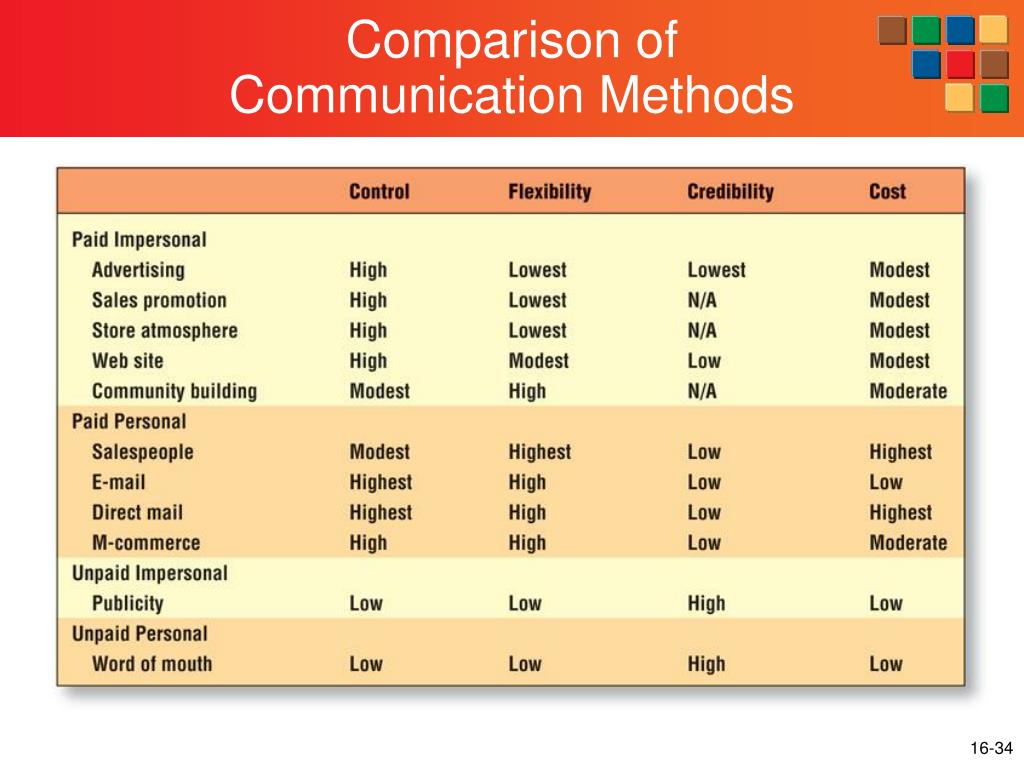 Comparison of Communication Methods

| | Control | Flexibility | Credibility | Cost |
|---|---|---|---|---|
| Paid Impersonal | | | | |
| Advertising | High | Lowest | Lowest | Modest |
| Sales promotion | High | Lowest | N/A | Modest |
| Store atmosphere | High | Lowest | N/A | Modest |
| Web site | High | Modest | Low | Modest |
| Community building | Modest | High | N/A | Moderate |
| Paid Personal | | | | |
| Salespeople | Modest | Highest | Low | Highest |
| E-mail | Highest | High | Low | Low |
| Direct mail | Highest | High | Low | Highest |
| M-commerce | High | High | Low | Moderate |
| Unpaid Impersonal | | | | |
| Publicity | Low | Low | High | Low |
| Unpaid Personal | | | | |
| Word of mouth | Low | Low | High | Low |

16-34